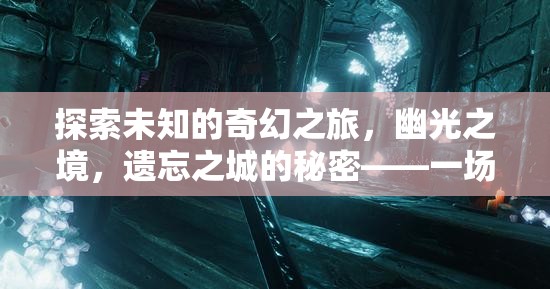 探索未知的奇幻之旅，幽光之境，遗忘之城的秘密——一场